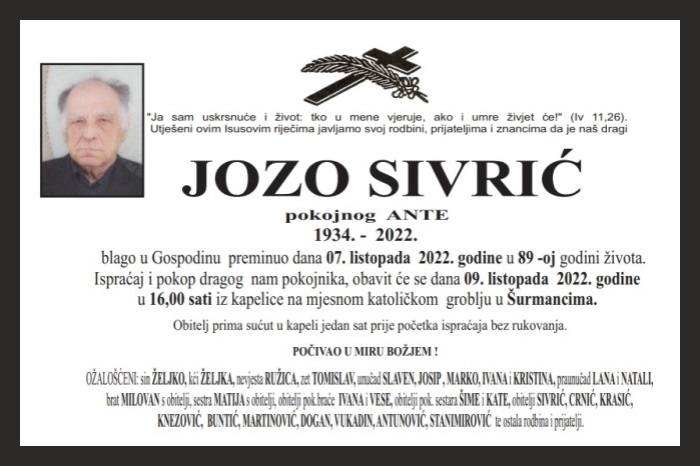 "Ja sam uskrsnuće i život: tko u mene vjeruje, ako i umre živjet će!" (Iv 11,26).
Utješeni ovim Isusovim riječima javljamo svoj rodbini, prijateljima i znancima da je naš dragi

JOZO SIVRIĆ

pokojnog ANTE
1934. - 2022.

blago u Gospodinu preminuo dana 07. listopada 2022. godine u 89 -oj godini života.
Ispraćaj i pokop dragog nam pokojnika, obavit će se dana 09. listopada 2022. godine u 16,00 sati iz kapelice na mjesnom katoličkom groblju u Šurmancima.

Obitelj prima sućut u kapeli jedan sat prije početka ispraćaja bez rukovanja.

POČIVAO U MIRU BOŽJEM !

OŽALOŠĆENI: sin ŽELJKO, kći ŽELJKA, nevjesta RUŽICA, zet TOMISLAV, unučad SLAVEN, JOSIP , MARKO, IVANA i KRISTINA, praunučad LANA i NATALI, brat MILOVAN s obitelji, sestra MATIJA s obitelji, obitelji pok.braće IVANA i VESE, obitelji pok. sestara ŠIME i KATE, obitelji SIVRIĆ, CRNIĆ, KRASIĆ, KNEZOVIĆ, BUNTIĆ, MARTINOVIĆ, DOGAN, VUKADIN, ANTUNOVIĆ, STANIMIROVIĆ te ostala rodbina i prijatelji.